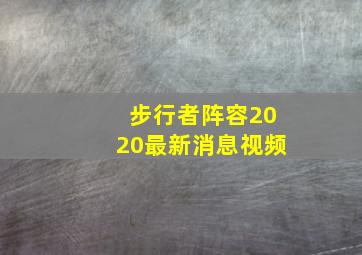 步行者阵容2020最新消息视频